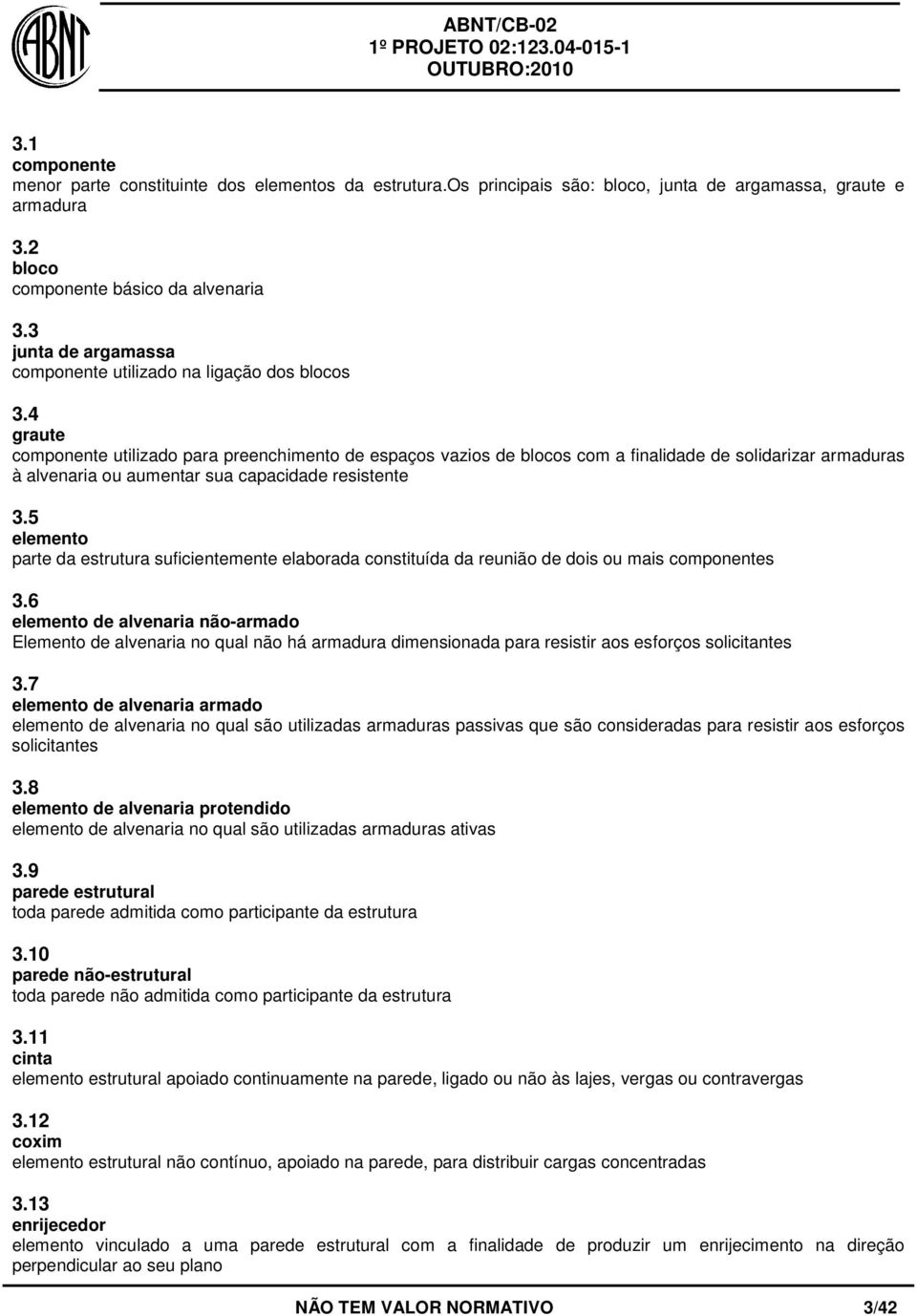 ABNT

ABNT/CB-02
1º PROJETO 02:123.04-015-1
OUTUBRO:2010

3.1
componente
menor parte constituinte dos elementos da estrutura.Os principais são: bloco, junta de argamassa, graute e armadura

3.2
bloco
componente básico da alvenaria

3.3
junta de argamassa
componente utilizado na ligação dos blocos

3.4
graute
componente utilizado para preenchimento de espaços vazios de blocos com a finalidade de solidarizar armaduras à alvenaria ou aumentar sua capacidade resistente

3.5
elemento
parte da estrutura suficientemente elaborada constituída da reunião de dois ou mais componentes

3.6
elemento de alvenaria não-armado
Elemento de alvenaria no qual não há armadura dimensionada para resistir aos esforços solicitantes

3.7
elemento de alvenaria armado
elemento de alvenaria no qual são utilizadas armaduras passivas que são consideradas para resistir aos esforços solicitantes

3.8
elemento de alvenaria protendido
elemento de alvenaria no qual são utilizadas armaduras ativas

3.9
parede estrutural
toda parede admitida como participante da estrutura

3.10
parede não-estrutural
toda parede não admitida como participante da estrutura

3.11
cinta
elemento estrutural apoiado continuamente na parede, ligado ou não às lajes, vergas ou contravergas

3.12
coxim
elemento estrutural não contínuo, apoiado na parede, para distribuir cargas concentradas

3.13
enrijecedor
elemento vinculado a uma parede estrutural com a finalidade de produzir um enrijecimento na direção perpendicular ao seu plano

NÃO TEM VALOR NORMATIVO 3/42